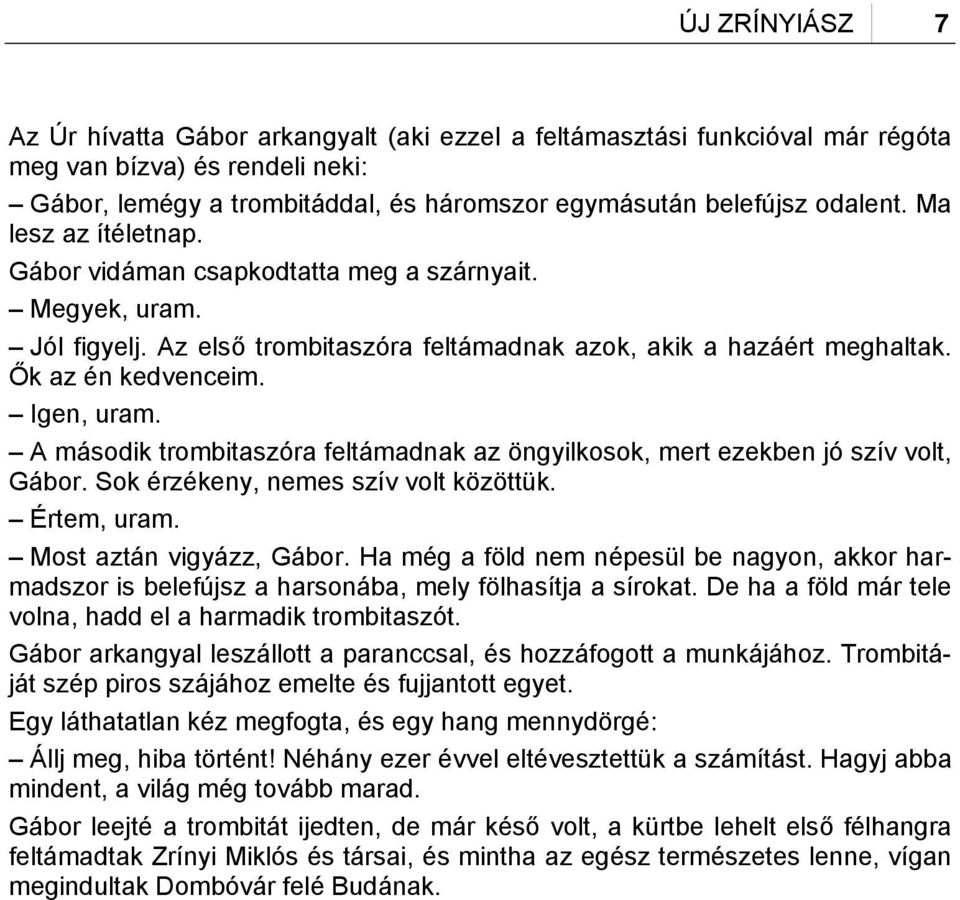 ÚJ ZRÍNYIÁSZ 7

Az Úr hívatta Gábor arkangyalt (aki ezzel a feltámasztási funkcióval már régóta meg van bízva) és rendeli neki:

– Gábor, lemégy a trombitáddal, és háromszor egymásután belefújsz odalent. Ma lesz az ítéletnap.

Gábor vidáman csapkodtatta meg a szárnyait.

– Megyek, uram.

– Jól figyelj. Az első trombitaszóra feltámadnak azok, akik a hazáért meghaltak. Ők az én kedvenceim.

– Igen, uram.

– A második trombitaszóra feltámadnak az öngyilkosok, mert ezekben jó szív volt, Gábor. Sok érzékeny, nemes szív volt közöttük.

– Értem, uram.

– Most aztán vigyázz, Gábor. Ha még a föld nem népesül be nagyon, akkor harmadszor is belefújsz a harsonába, mely fölhasítja a sírokat. De ha a föld már tele volna, hadd el a harmadik trombitaszót.

Gábor arkangyal leszállott a paranccsal, és hozzáfogott a munkájához. Trombitáját szép piros szájához emelte és fujjantott egyet.

Egy láthatatlan kéz megfogta, és egy hang mennydörgé:

– Állj meg, hiba történt! Néhány ezer évvel eltévesztettük a számítást. Hagyj abba mindent, a világ még tovább marad.

Gábor leejté a trombitát ijedten, de már késő volt, a kürtbe lehelt első félhangra feltámadtak Zrínyi Miklós és társai, és mintha az egész természetes lenne, vígan megindultak Dombóvár felé Budának.